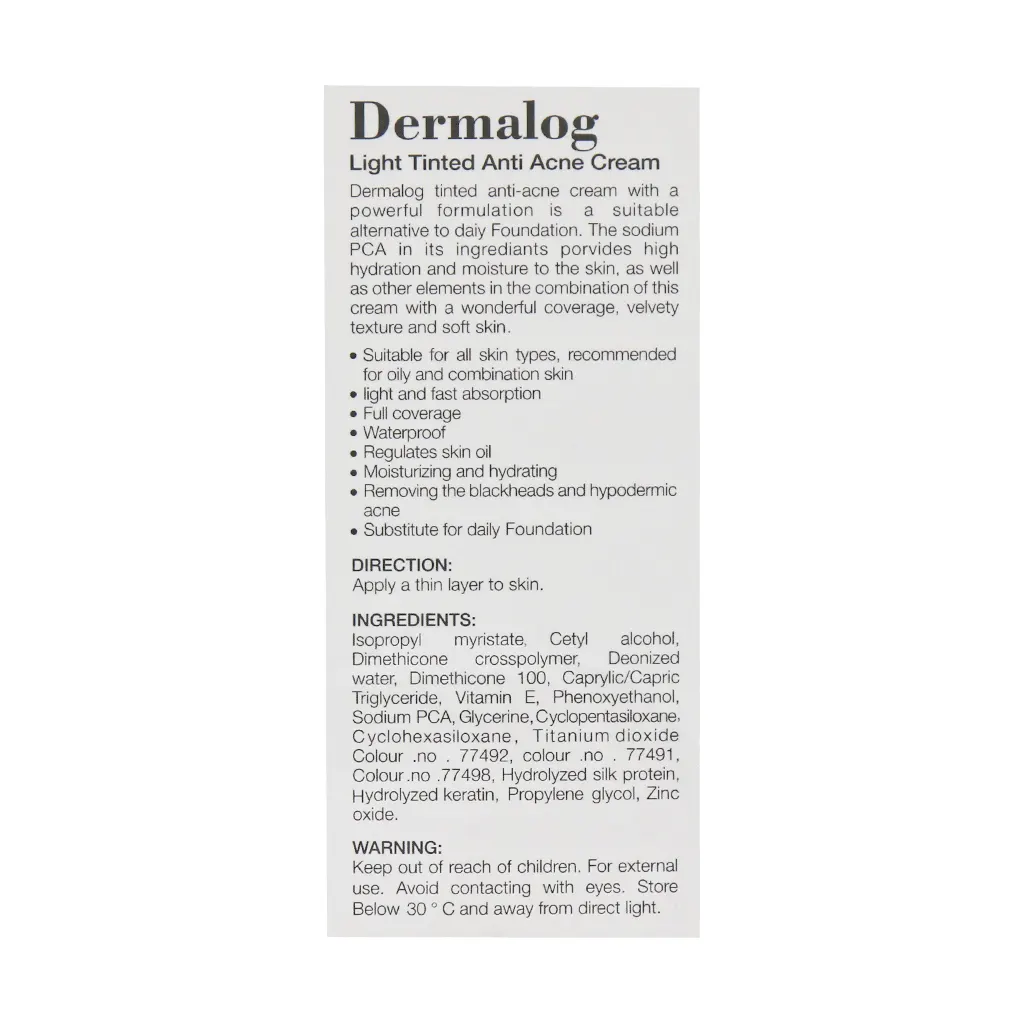 Dermalog

Light Tinted Anti Acne Cream

Dermalog tinted anti-acne cream with a powerful formulation is a suitable alternative to daily Foundation. The sodium PCA in its ingrediants porvides high hydration and moisture to the skin, as well as other elements in the combination of this cream with a wonderful coverage, velvety texture and soft skin.

• Suitable for all skin types, recommended for oily and combination skin
• light and fast absorption
• Full coverage
• Waterproof
• Regulates skin oil
• Moisturizing and hydrating
• Removing the blackheads and hypodermic acne
• Substitute for daily Foundation

DIRECTION:
Apply a thin layer to skin.

INGREDIENTS:
Isopropyl myristate, Cetyl alcohol, Dimethicone crosspolymer, Deonized water, Dimethicone 100, Caprylic/Capric Triglyceride, Vitamin E, Phenoxyethanol, Sodium PCA, Glycerine, Cyclopentasiloxane, Cyclohexasiloxane, Titanium dioxide Colour .no . 77492, colour .no . 77491, Colour .no .77498, Hydrolyzed silk protein, Hydrolyzed keratin, Propylene glycol, Zinc oxide.

WARNING:
Keep out of reach of children. For external use. Avoid contacting with eyes. Store Below 30 ° C and away from direct light.